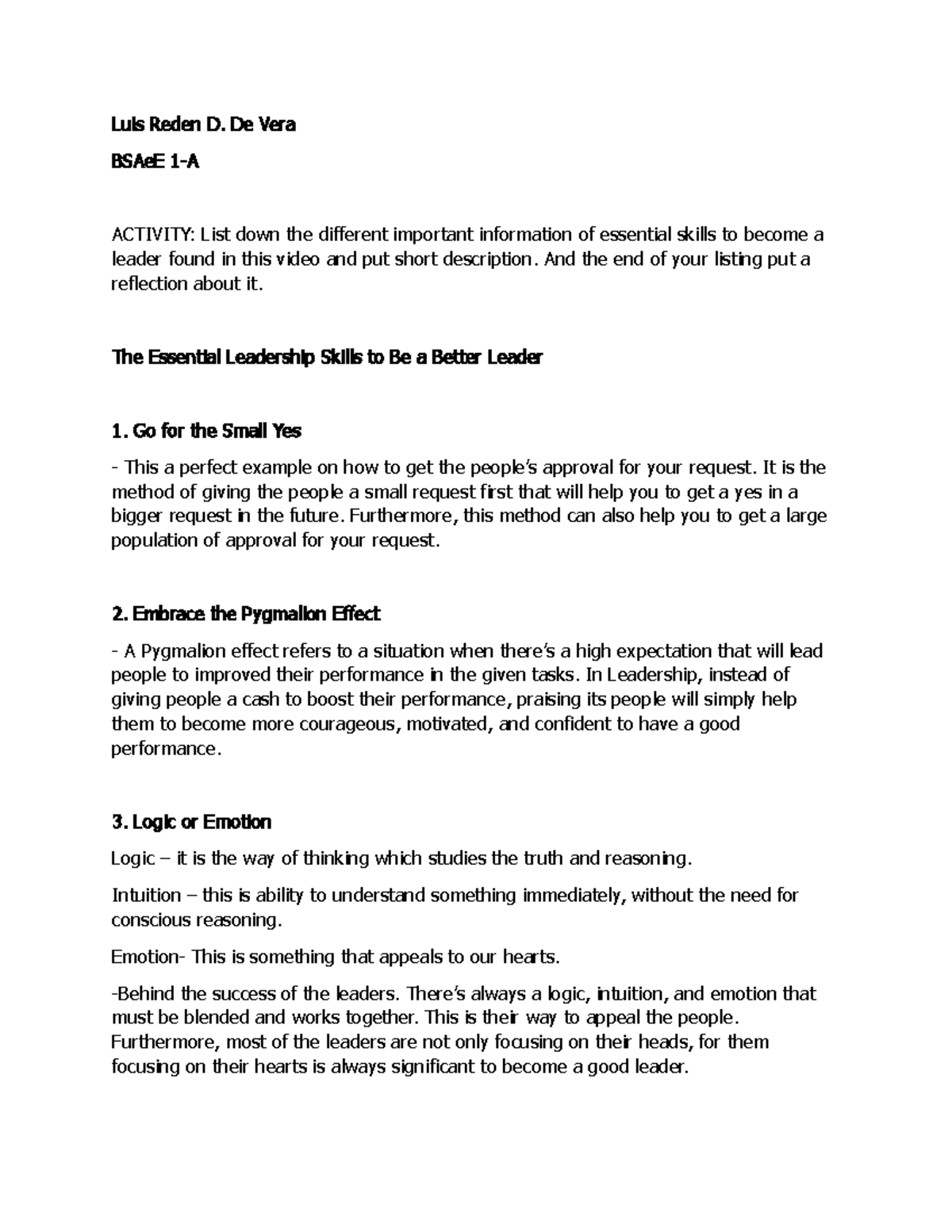 Luis Reden D. De Vera

BSAeE 1-A

ACTIVITY: List down the different important information of essential skills to become a leader found in this video and put short description. And the end of your listing put a reflection about it.

The Essential Leadership Skills to Be a Better Leader

1. Go for the Small Yes

- This a perfect example on how to get the people's approval for your request. It is the method of giving the people a small request first that will help you to get a yes in a bigger request in the future. Furthermore, this method can also help you to get a large population of approval for your request.

2. Embrace the Pygmalion Effect

- A Pygmalion effect refers to a situation when there's a high expectation that will lead people to improved their performance in the given tasks. In Leadership, instead of giving people a cash to boost their performance, praising its people will simply help them to become more courageous, motivated, and confident to have a good performance.

3. Logic or Emotion

Logic – it is the way of thinking which studies the truth and reasoning.

Intuition – this is ability to understand something immediately, without the need for conscious reasoning.

Emotion- This is something that appeals to our hearts.

-Behind the success of the leaders. There's always a logic, intuition, and emotion that must be blended and works together. This is their way to appeal the people. Furthermore, most of the leaders are not only focusing on their heads, for them focusing on their hearts is always significant to become a good leader.